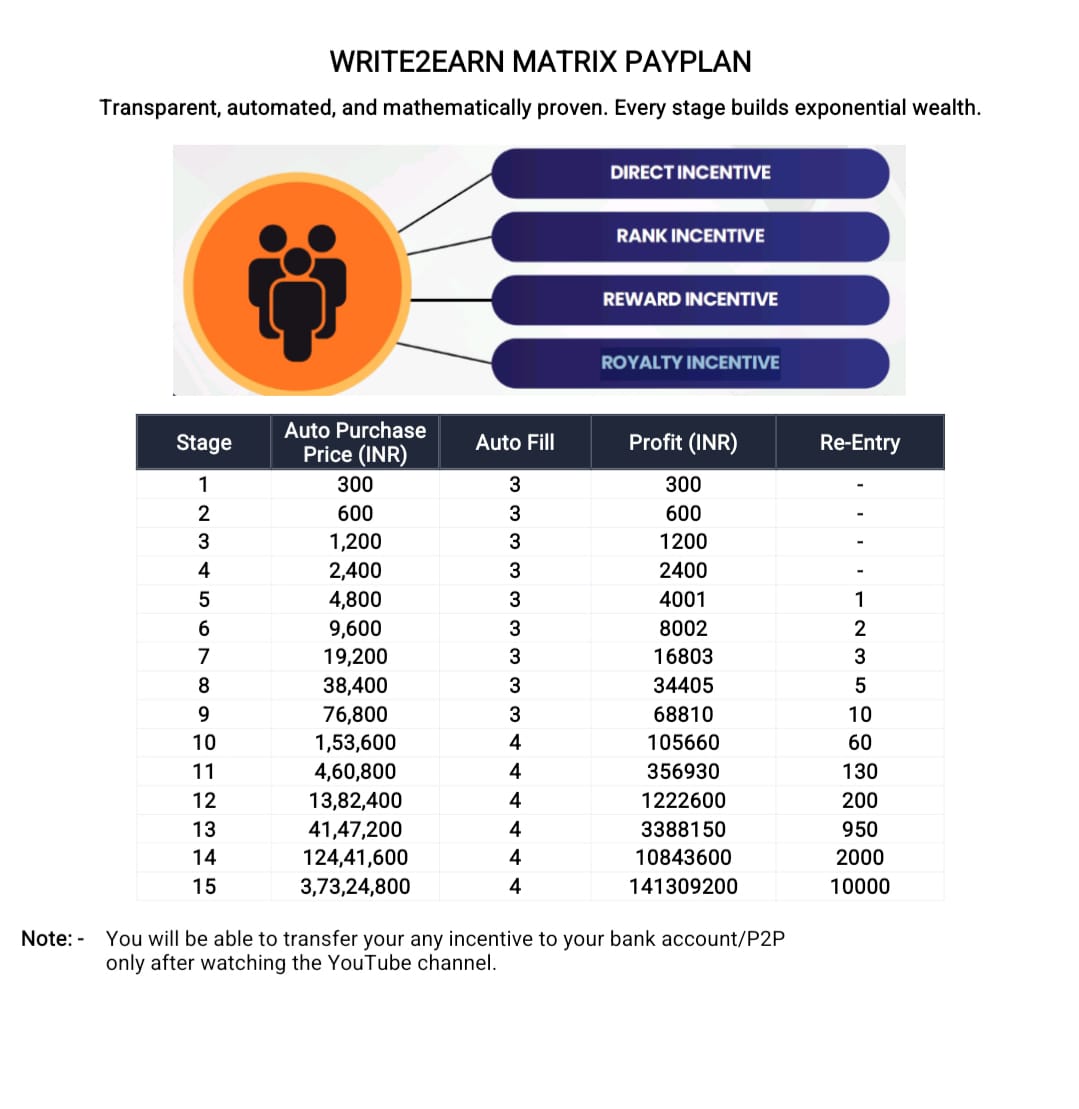 WRITE2EARN MATRIX PAYPLAN

Transparent, automated, and mathematically proven. Every stage builds exponential wealth.

DIRECT INCENTIVE

RANK INCENTIVE

REWARD INCENTIVE

ROYALTY INCENTIVE

| Stage | Auto Purchase Price (INR) | Auto Fill | Profit (INR) | Re-Entry |
|---|---|---|---|---|
| 1 | 300 | 3 | 300 | - |
| 2 | 600 | 3 | 600 | - |
| 3 | 1,200 | 3 | 1200 | - |
| 4 | 2,400 | 3 | 2400 | - |
| 5 | 4,800 | 3 | 4001 | 1 |
| 6 | 9,600 | 3 | 8002 | 2 |
| 7 | 19,200 | 3 | 16803 | 3 |
| 8 | 38,400 | 3 | 34405 | 5 |
| 9 | 76,800 | 3 | 68810 | 10 |
| 10 | 1,53,600 | 4 | 105660 | 60 |
| 11 | 4,60,800 | 4 | 356930 | 130 |
| 12 | 13,82,400 | 4 | 1222600 | 200 |
| 13 | 41,47,200 | 4 | 3388150 | 950 |
| 14 | 124,41,600 | 4 | 10843600 | 2000 |
| 15 | 3,73,24,800 | 4 | 141309200 | 10000 |

Note: - You will be able to transfer your any incentive to your bank account/P2P only after watching the YouTube channel.